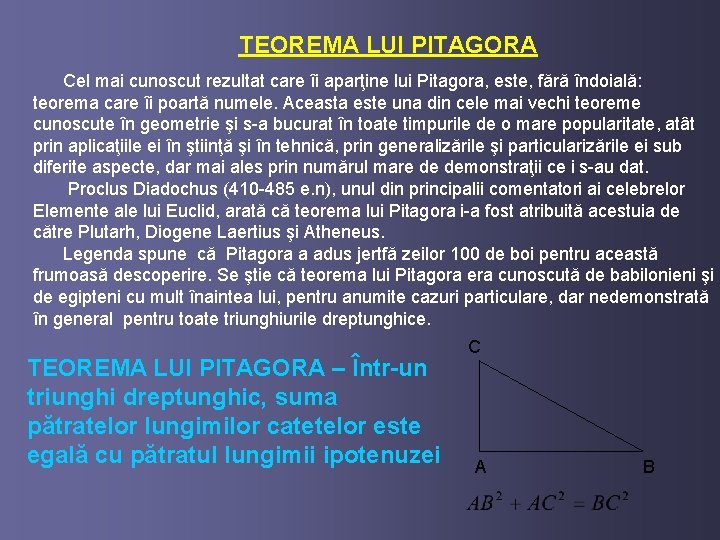 TEOREMA LUI PITAGORA

Cel mai cunoscut rezultat care îi aparţine lui Pitagora, este, fără îndoială: teorema care îi poartă numele. Aceasta este una din cele mai vechi teoreme cunoscute în geometrie şi s-a bucurat în toate timpurile de o mare popularitate, atât prin aplicaţiile ei în ştiinţă şi în tehnică, prin generalizările şi particularizările ei sub diferite aspecte, dar mai ales prin numărul mare de demonstraţii ce i s-au dat.

Proclus Diadochus (410-485 e.n), unul din principalii comentatori ai celebrelor Elemente ale lui Euclid, arată că teorema lui Pitagora i-a fost atribuită acestuia de către Plutarh, Diogene Laertius şi Atheneus.

Legenda spune că Pitagora a adus jertfă zeilor 100 de boi pentru această frumoasă descoperire. Se ştie că teorema lui Pitagora era cunoscută de babilonieni şi de egipteni cu mult înaintea lui, pentru anumite cazuri particulare, dar nedemonstrată în general pentru toate triunghiurile dreptunghice.

TEOREMA LUI PITAGORA – Într-un triunghi dreptunghic, suma pătratelor lungimilor catetelor este egală cu pătratul lungimii ipotenuzei

C

A

B

$AB^2 + AC^2 = BC^2$